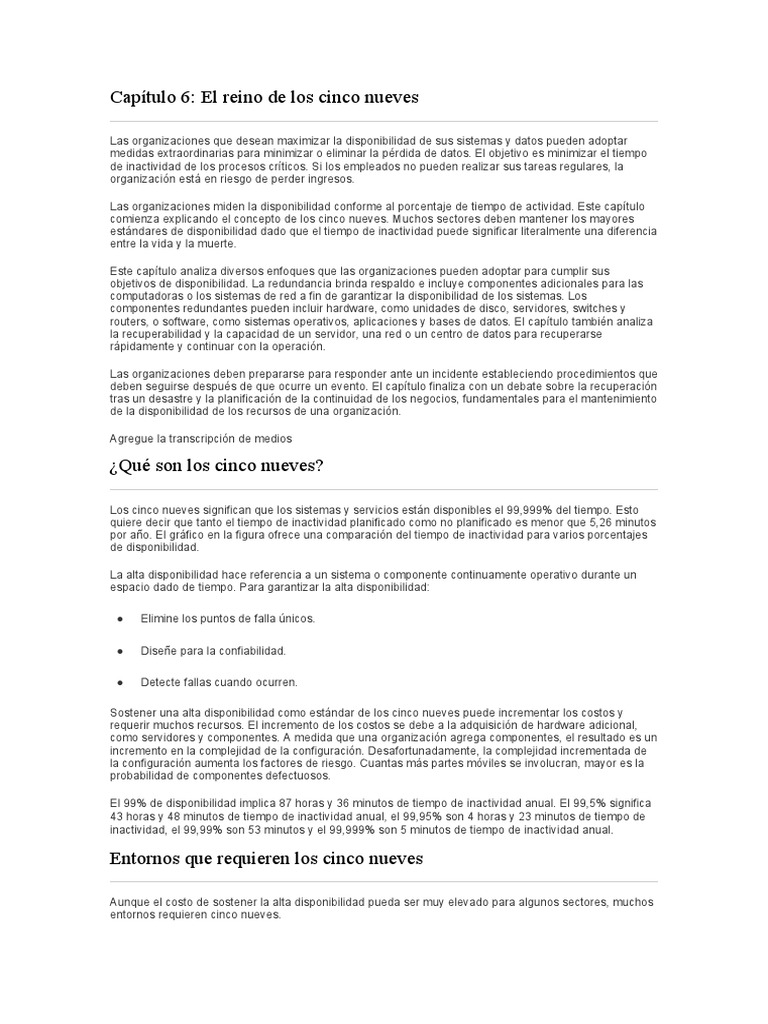 Capítulo 6: El reino de los cinco nueves

Las organizaciones que desean maximizar la disponibilidad de sus sistemas y datos pueden adoptar medidas extraordinarias para minimizar o eliminar la pérdida de datos. El objetivo es minimizar el tiempo de inactividad de los procesos críticos. Si los empleados no pueden realizar sus tareas regulares, la organización está en riesgo de perder ingresos.

Las organizaciones miden la disponibilidad conforme al porcentaje de tiempo de actividad. Este capítulo comienza explicando el concepto de los cinco nueves. Muchos sectores deben mantener los mayores estándares de disponibilidad dado que el tiempo de inactividad puede significar literalmente una diferencia entre la vida y la muerte.

Este capítulo analiza diversos enfoques que las organizaciones pueden adoptar para cumplir sus objetivos de disponibilidad. La redundancia brinda respaldo e incluye componentes adicionales para las computadoras o los sistemas de red a fin de garantizar la disponibilidad de los sistemas. Los componentes redundantes pueden incluir hardware, como unidades de disco, servidores, switches y routers, o software, como sistemas operativos, aplicaciones y bases de datos. El capítulo también analiza la recuperabilidad y la capacidad de un servidor, una red o un centro de datos para recuperarse rápidamente y continuar con la operación.

Las organizaciones deben prepararse para responder ante un incidente estableciendo procedimientos que deben seguirse después de que ocurre un evento. El capítulo finaliza con un debate sobre la recuperación tras un desastre y la planificación de la continuidad de los negocios, fundamentales para el mantenimiento de la disponibilidad de los recursos de una organización.

Agregue la transcripción de medios

¿Qué son los cinco nueves?

Los cinco nueves significan que los sistemas y servicios están disponibles el 99,999% del tiempo. Esto quiere decir que tanto el tiempo de inactividad planificado como no planificado es menor que 5,26 minutos por año. El gráfico en la figura ofrece una comparación del tiempo de inactividad para varios porcentajes de disponibilidad.

La alta disponibilidad hace referencia a un sistema o componente continuamente operativo durante un espacio dado de tiempo. Para garantizar la alta disponibilidad:

● Elimine los puntos de falla únicos.

● Diseñe para la confiabilidad.

● Detecte fallas cuando ocurren.

Sostener una alta disponibilidad como estándar de los cinco nueves puede incrementar los costos y requerir muchos recursos. El incremento de los costos se debe a la adquisición de hardware adicional, como servidores y componentes. A medida que una organización agrega componentes, el resultado es un incremento en la complejidad de la configuración. Desafortunadamente, la complejidad incrementada de la configuración aumenta los factores de riesgo. Cuantas más partes móviles se involucran, mayor es la probabilidad de componentes defectuosos.

El 99% de disponibilidad implica 87 horas y 36 minutos de tiempo de inactividad anual. El 99,5% significa 43 horas y 48 minutos de tiempo de inactividad anual, el 99,95% son 4 horas y 23 minutos de tiempo de inactividad, el 99,99% son 53 minutos y el 99,999% son 5 minutos de tiempo de inactividad anual.

Entornos que requieren los cinco nueves

Aunque el costo de sostener la alta disponibilidad pueda ser muy elevado para algunos sectores, muchos entornos requieren cinco nueves.